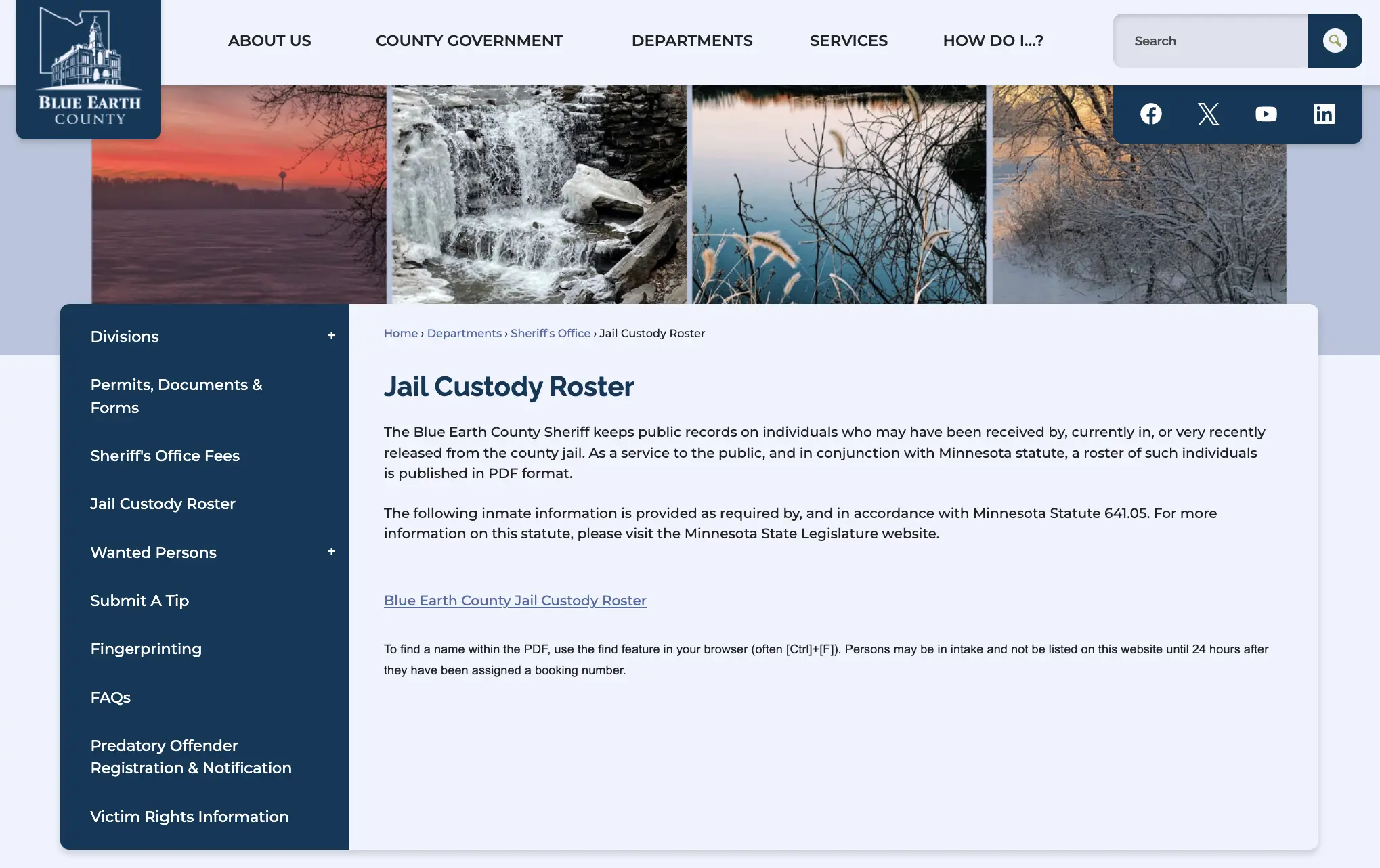 BLUE EARTH COUNTY

ABOUT US COUNTY GOVERNMENT DEPARTMENTS SERVICES HOW DO I...?

Search

Divisions +

Permits, Documents & Forms

Sheriff's Office Fees

Jail Custody Roster

Wanted Persons +

Submit A Tip

Fingerprinting

FAQs

Predatory Offender Registration & Notification

Victim Rights Information

Home › Departments › Sheriff's Office › Jail Custody Roster

Jail Custody Roster

The Blue Earth County Sheriff keeps public records on individuals who may have been received by, currently in, or very recently released from the county jail. As a service to the public, and in conjunction with Minnesota statute, a roster of such individuals is published in PDF format.

The following inmate information is provided as required by, and in accordance with Minnesota Statute 641.05. For more information on this statute, please visit the Minnesota State Legislature website.

Blue Earth County Jail Custody Roster

To find a name within the PDF, use the find feature in your browser (often [Ctrl]+[F]). Persons may be in intake and not be listed on this website until 24 hours after they have been assigned a booking number.